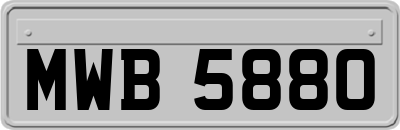 MWB 5880